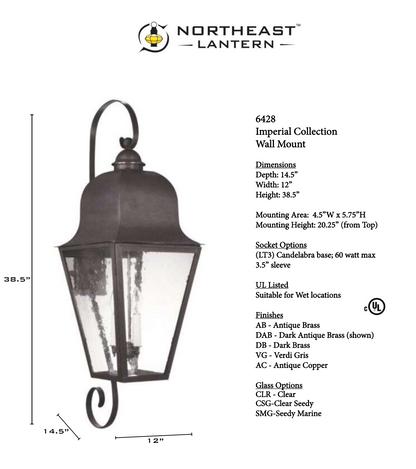 NORTHEAST™
LANTERN

38.5"

14.5"

12"

6428
Imperial Collection
Wall Mount

Dimensions
Depth: 14.5"
Width: 12"
Height: 38.5"

Mounting Area: 4.5"W x 5.75"H
Mounting Height: 20.25" (from Top)

Socket Options
(LT3) Candelabra base; 60 watt max
3.5" sleeve

UL Listed
Suitable for Wet locations

c UL

Finishes
AB - Antique Brass
DAB - Dark Antique Brass (shown)
DB - Dark Brass
VG - Verdi Gris
AC - Antique Copper

Glass Options
CLR - Clear
CSG-Clear Seedy
SMG-Seedy Marine